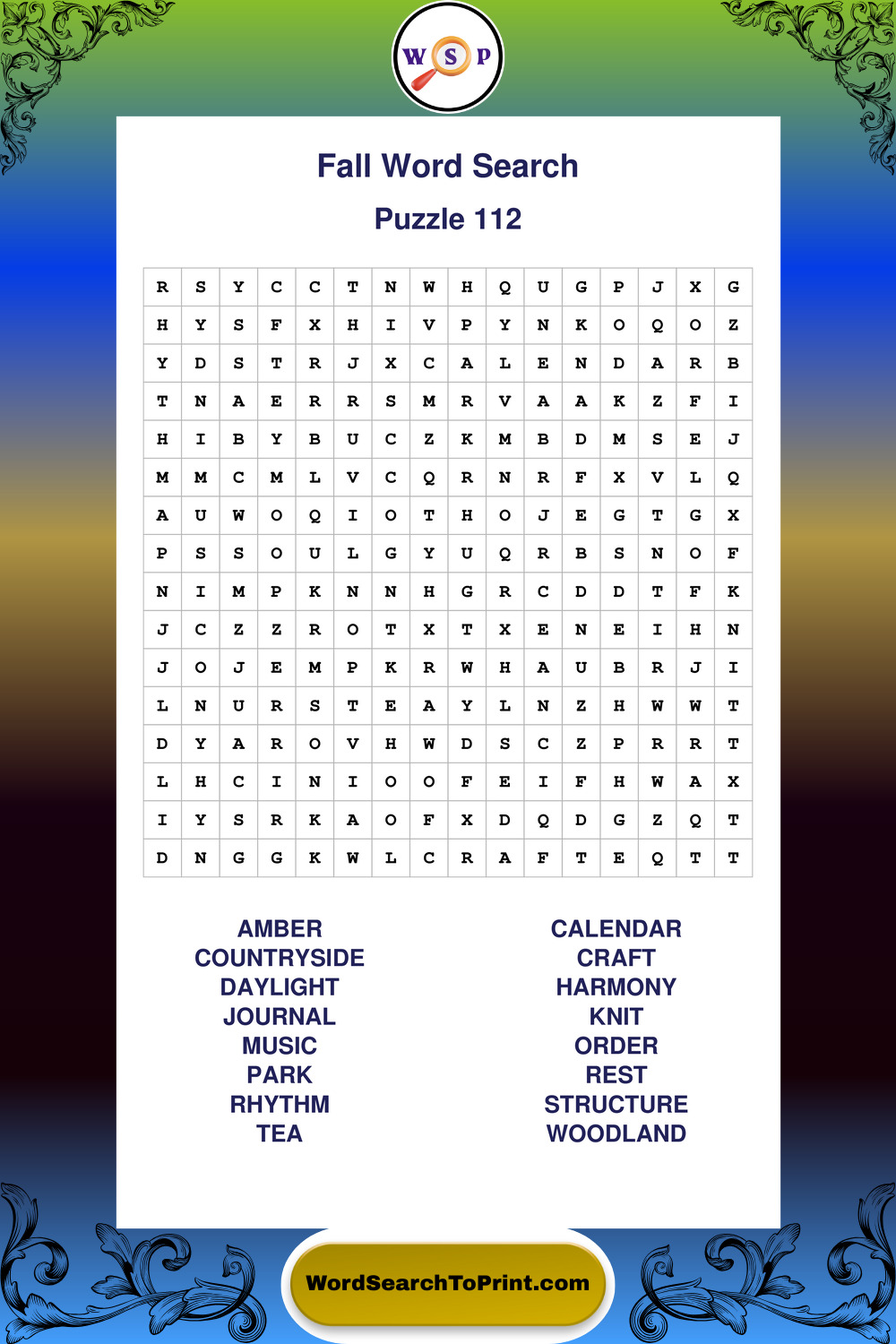 W S P

Fall Word Search

Puzzle 112

| R | S | Y | C | C | T | N | W | H | Q | U | G | P | J | X | G |
|---|---|---|---|---|---|---|---|---|---|---|---|---|---|---|---|
| H | Y | S | F | X | H | I | V | P | Y | N | K | O | Q | O | Z |
| Y | D | S | T | R | J | X | C | A | L | E | N | D | A | R | B |
| T | N | A | E | R | R | S | M | R | V | A | A | K | Z | F | I |
| H | I | B | Y | B | U | C | Z | K | M | B | D | M | S | E | J |
| M | M | C | M | L | V | C | Q | R | N | R | F | X | V | L | Q |
| A | U | W | O | Q | I | O | T | H | O | J | E | G | T | G | X |
| P | S | S | O | U | L | G | Y | U | Q | R | B | S | N | O | F |
| N | I | M | P | K | N | N | H | G | R | C | D | D | T | F | K |
| J | C | Z | Z | R | O | T | X | T | X | E | N | E | I | H | N |
| J | O | J | E | M | P | K | R | W | H | A | U | B | R | J | I |
| L | N | U | R | S | T | E | A | Y | L | N | Z | H | W | W | T |
| D | Y | A | R | O | V | H | W | D | S | C | Z | P | R | R | T |
| L | H | C | I | N | I | O | O | F | E | I | F | H | W | A | X |
| I | Y | S | R | K | A | O | F | X | D | Q | D | G | Z | Q | T |
| D | N | G | G | K | W | L | C | R | A | F | T | E | Q | T | T |

AMBER
COUNTRYSIDE
DAYLIGHT
JOURNAL
MUSIC
PARK
RHYTHM
TEA

CALENDAR
CRAFT
HARMONY
KNIT
ORDER
REST
STRUCTURE
WOODLAND

WordSearchToPrint.com